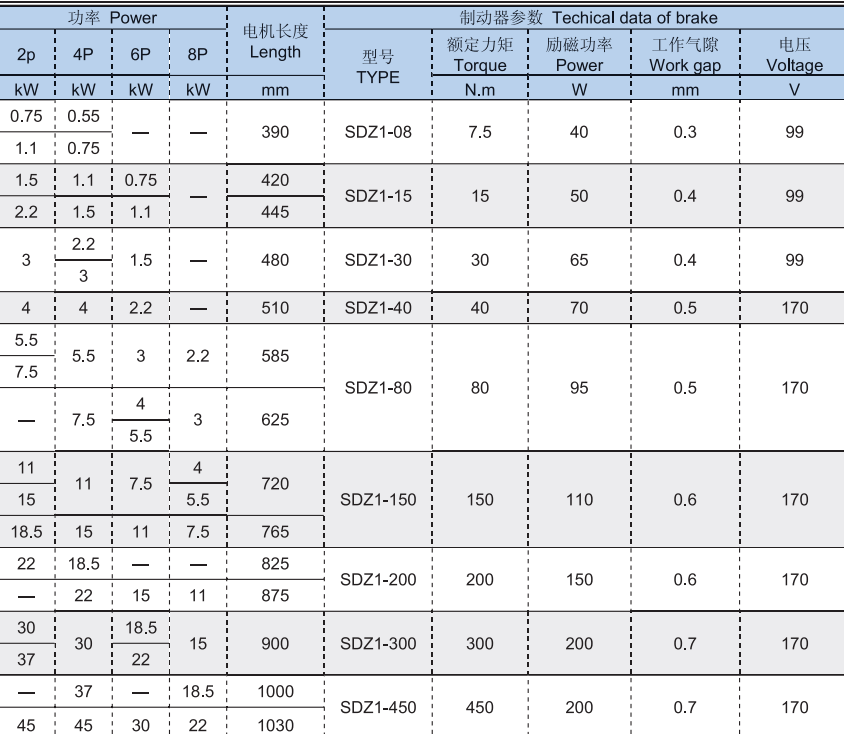 | 功率 Power | | | | 电机长度 Length | 制动器参数 Techical data of brake | | | | |
|---|---|---|---|---|---|---|---|---|---|
| 2p | 4P | 6P | 8P | | 型号 TYPE | 额定力矩 Torque | 励磁功率 Power | 工作气隙 Work gap | 电压 Voltage |
| kW | kW | kW | kW | mm | | N.m | W | mm | V |
| 0.75 | 0.55 | — | — | 390 | SDZ1-08 | 7.5 | 40 | 0.3 | 99 |
| 1.1 | 0.75 | | | | | | | | |
| 1.5 | 1.1 | 0.75 | — | 420 | SDZ1-15 | 15 | 50 | 0.4 | 99 |
| 2.2 | 1.5 | 1.1 | | 445 | | | | | |
| 3 | 2.2 | 1.5 | — | 480 | SDZ1-30 | 30 | 65 | 0.4 | 99 |
| | 3 | | | | | | | | |
| 4 | 4 | 2.2 | — | 510 | SDZ1-40 | 40 | 70 | 0.5 | 170 |
| 5.5 | 5.5 | 3 | 2.2 | 585 | SDZ1-80 | 80 | 95 | 0.5 | 170 |
| 7.5 | | | | | | | | | |
| — | 7.5 | 4 | 3 | 625 | | | | | |
| | | 5.5 | | | | | | | |
| 11 | 11 | 7.5 | 4 | 720 | SDZ1-150 | 150 | 110 | 0.6 | 170 |
| 15 | | | 5.5 | | | | | | |
| 18.5 | 15 | 11 | 7.5 | 765 | | | | | |
| 22 | 18.5 | — | — | 825 | SDZ1-200 | 200 | 150 | 0.6 | 170 |
| — | 22 | 15 | 11 | 875 | | | | | |
| 30 | 30 | 18.5 | 15 | 900 | SDZ1-300 | 300 | 200 | 0.7 | 170 |
| 37 | | 22 | | | | | | | |
| — | 37 | — | 18.5 | 1000 | SDZ1-450 | 450 | 200 | 0.7 | 170 |
| 45 | 45 | 30 | 22 | 1030 | | | | | |